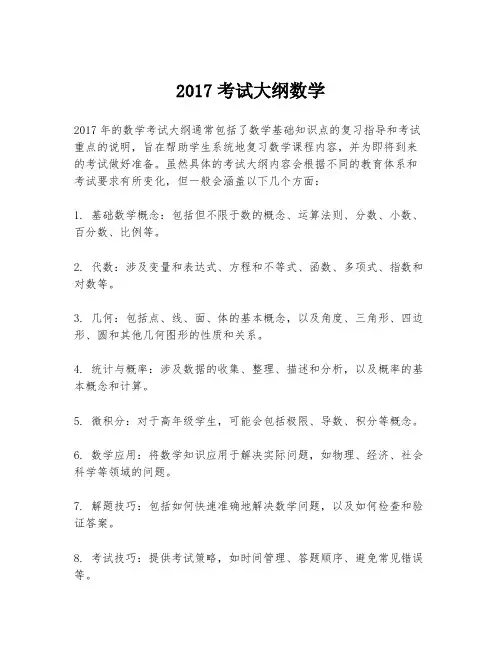 2017 考试大纲数学

2017 年的数学考试大纲通常包括了数学基础知识点的复习指导和考试重点的说明，旨在帮助学生系统地复习数学课程内容，并为即将到来的考试做好准备。虽然具体的考试大纲内容会根据不同的教育体系和考试要求有所变化，但一般会涵盖以下几个方面：

1. 基础数学概念：包括但不限于数的概念、运算法则、分数、小数、百分数、比例等。

2. 代数：涉及变量和表达式、方程和不等式、函数、多项式、指数和对数等。

3. 几何：包括点、线、面、体的基本概念，以及角度、三角形、四边形、圆和其他几何图形的性质和关系。

4. 统计与概率：涉及数据的收集、整理、描述和分析，以及概率的基本概念和计算。

5. 微积分：对于高年级学生，可能会包括极限、导数、积分等概念。

6. 数学应用：将数学知识应用于解决实际问题，如物理、经济、社会科学等领域的问题。

7. 解题技巧：包括如何快速准确地解决数学问题，以及如何检查和验证答案。

8. 考试技巧：提供考试策略，如时间管理、答题顺序、避免常见错误等。